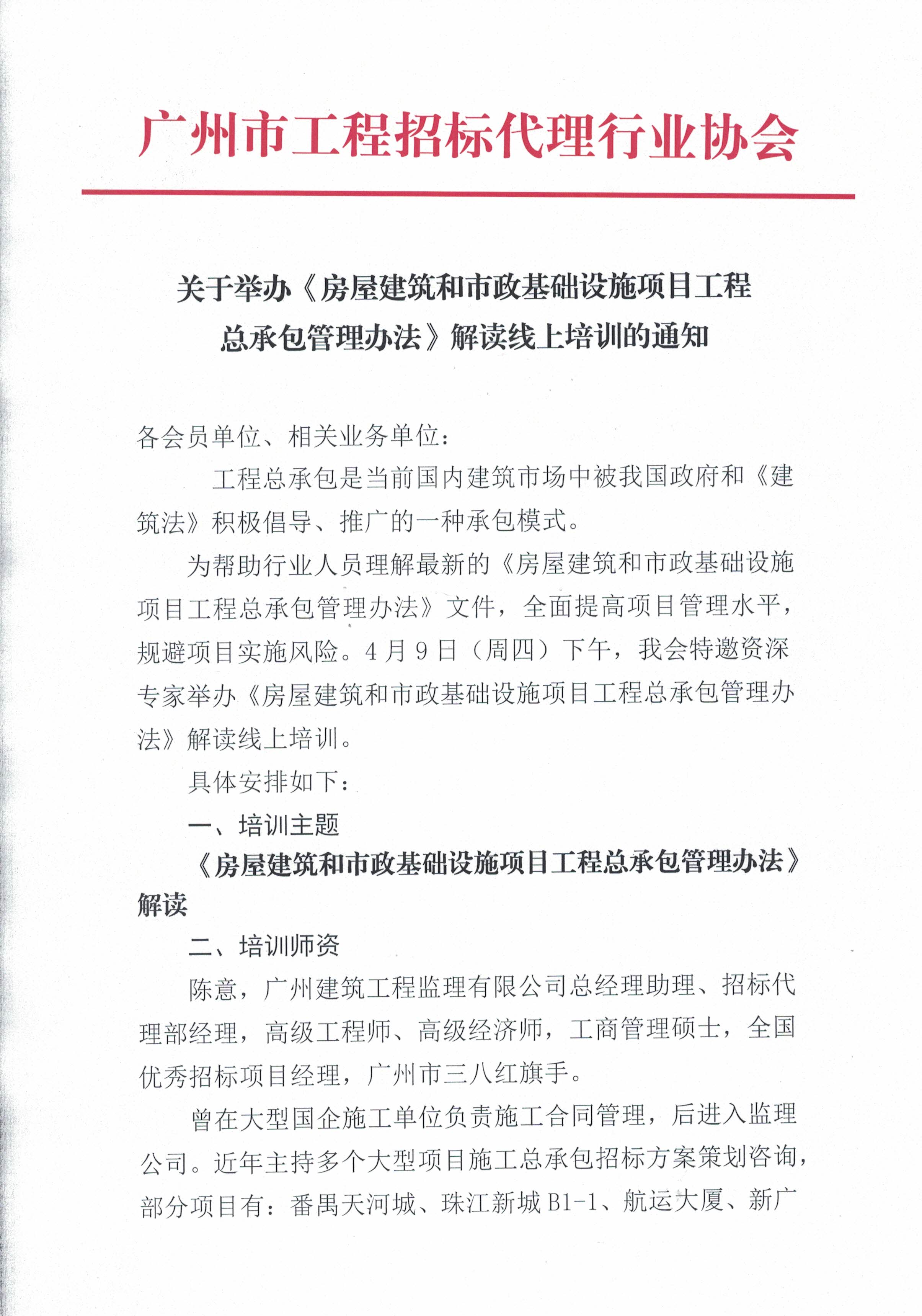 广州市工程招标代理行业协会

关于举办《房屋建筑和市政基础设施项目工程总承包管理办法》解读线上培训的通知

各会员单位、相关业务单位：

工程总承包是当前国内建筑市场中被我国政府和《建筑法》积极倡导、推广的一种承包模式。

为帮助行业人员理解最新的《房屋建筑和市政基础设施项目工程总承包管理办法》文件，全面提高项目管理水平，规避项目实施风险。4月9日（周四）下午，我会特邀资深专家举办《房屋建筑和市政基础设施项目工程总承包管理办法》解读线上培训。

具体安排如下：

一、培训主题

《房屋建筑和市政基础设施项目工程总承包管理办法》解读

二、培训师资

陈意，广州建筑工程监理有限公司总经理助理、招标代理部经理，高级工程师、高级经济师，工商管理硕士，全国优秀招标项目经理，广州市三八红旗手。

曾在大型国企施工单位负责施工合同管理，后进入监理公司。近年主持多个大型项目施工总承包招标方案策划咨询，部分项目有：番禺天河城、珠江新城B1-1、航运大厦、新广